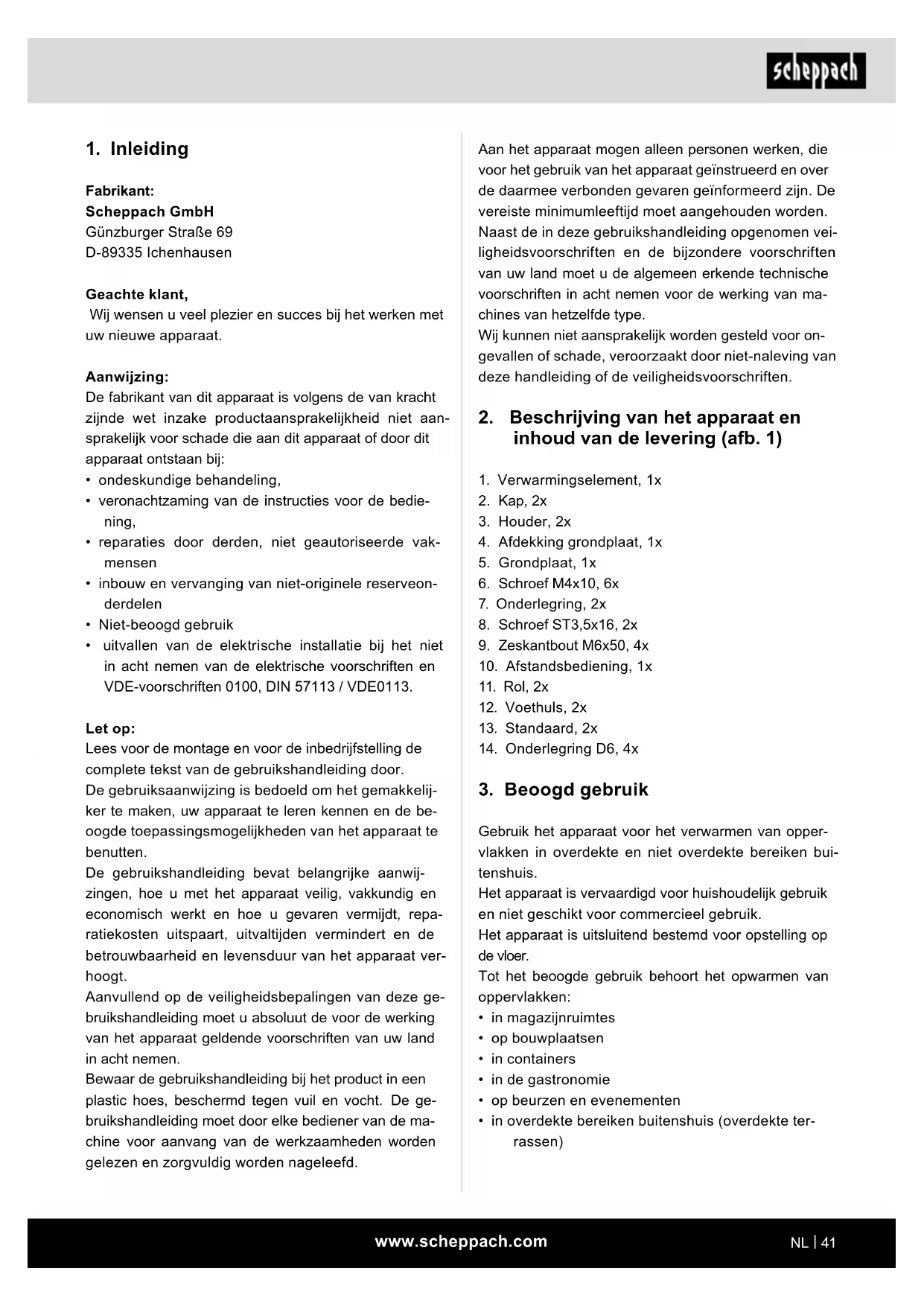 scheppach

1. Inleiding

Fabrikant:
Scheppach GmbH
Günzburger Straße 69
D-89335 Ichenhausen

Geachte klant,
Wij wensen u veel plezier en succes bij het werken met uw nieuwe apparaat.

Aanwijzing:
De fabrikant van dit apparaat is volgens de van kracht zijnde wet inzake productaansprakelijkheid niet aansprakelijk voor schade die aan dit apparaat of door dit apparaat ontstaan bij:
• ondeskundige behandeling,
• veronachtzaming van de instructies voor de bediening,
• reparaties door derden, niet geautoriseerde vakmensen
• inbouw en vervanging van niet-originele reserveonderdelen
• Niet-beoogd gebruik
• uitvallen van de elektrische installatie bij het niet in acht nemen van de elektrische voorschriften en VDE-voorschriften 0100, DIN 57113 / VDE0113.

Let op:
Lees voor de montage en voor de inbedrijfstelling de complete tekst van de gebruikshandleiding door.
De gebruiksaanwijzing is bedoeld om het gemakkelijker te maken, uw apparaat te leren kennen en de beoogde toepassingsmogelijkheden van het apparaat te benutten.
De gebruikshandleiding bevat belangrijke aanwijzingen, hoe u met het apparaat veilig, vakkundig en economisch werkt en hoe u gevaren vermijdt, reparatiekosten uitspaart, uitvaltijden vermindert en de betrouwbaarheid en levensduur van het apparaat verhoogt.
Aanvullend op de veiligheidsbepalingen van deze gebruikshandleiding moet u absoluut de voor de werking van het apparaat geldende voorschriften van uw land in acht nemen.
Bewaar de gebruikshandleiding bij het product in een plastic hoes, beschermd tegen vuil en vocht. De gebruikshandleiding moet door elke bediener van de machine voor aanvang van de werkzaamheden worden gelezen en zorgvuldig worden nageleefd.

Aan het apparaat mogen alleen personen werken, die voor het gebruik van het apparaat geïnstrueerd en over de daarmee verbonden gevaren geïnformeerd zijn. De vereiste minimumleeftijd moet aangehouden worden.
Naast de in deze gebruikshandleiding opgenomen veiligheidsvoorschriften en de bijzondere voorschriften van uw land moet u de algemeen erkende technische voorschriften in acht nemen voor de werking van machines van hetzelfde type.
Wij kunnen niet aansprakelijk worden gesteld voor ongevallen of schade, veroorzaakt door niet-naleving van deze handleiding of de veiligheidsvoorschriften.

2. Beschrijving van het apparaat en inhoud van de levering (afb. 1)

1. Verwarmingselement, 1x
2. Kap, 2x
3. Houder, 2x
4. Afdekking grondplaat, 1x
5. Grondplaat, 1x
6. Schroef M4x10, 6x
7. Onderlegring, 2x
8. Schroef ST3,5x16, 2x
9. Zeskantbout M6x50, 4x
10. Afstandsbediening, 1x
11. Rol, 2x
12. Voethuls, 2x
13. Standaard, 2x
14. Onderlegring D6, 4x

3. Beoogd gebruik

Gebruik het apparaat voor het verwarmen van oppervlakken in overdekte en niet overdekte bereiken buitenshuis.
Het apparaat is vervaardigd voor huishoudelijk gebruik en niet geschikt voor commercieel gebruik.
Het apparaat is uitsluitend bestemd voor opstelling op de vloer.
Tot het beoogde gebruik behoort het opwarmen van oppervlakken:
• in magazijnruimtes
• op bouwplaatsen
• in containers
• in de gastronomie
• op beurzen en evenementen
• in overdekte bereiken buitenshuis (overdekte terrassen)

www.scheppach.com

NL | 41